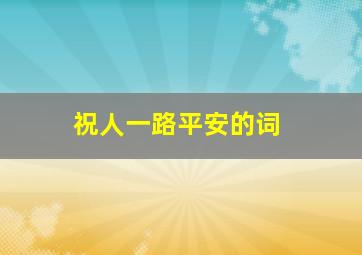 祝人一路平安的词